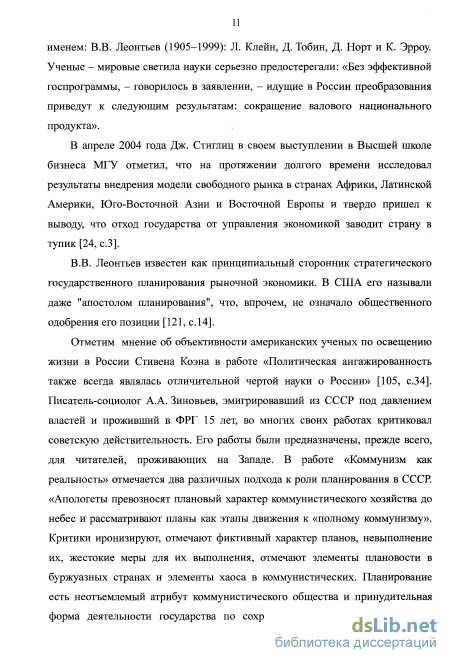 11

именем: В.В. Леонтьев (1905–1999): Л. Клейн, Д. Тобин, Д. Норт и К. Эрроу. Ученые – мировые светила науки серьезно предостерегали: «Без эффективной госпрограммы, – говорилось в заявлении, – идущие в России преобразования приведут к следующим результатам: сокращение валового национального продукта».

В апреле 2004 года Дж. Стиглиц в своем выступлении в Высшей школе бизнеса МГУ отметил, что на протяжении долгого времени исследовал результаты внедрения модели свободного рынка в странах Африки, Латинской Америки, Юго-Восточной Азии и Восточной Европы и твердо пришел к выводу, что отход государства от управления экономикой заводит страну в тупик [24, с.3].

В.В. Леонтьев известен как принципиальный сторонник стратегического государственного планирования рыночной экономики. В США его называли даже "апостолом планирования", что, впрочем, не означало общественного одобрения его позиции [121, с.14].

Отметим мнение об объективности американских ученых по освещению жизни в России Стивена Коэна в работе «Политическая ангажированность также всегда являлась отличительной чертой науки о России» [105, с.34]. Писатель-социолог А.А. Зиновьев, эмигрировавший из СССР под давлением властей и проживший в ФРГ 15 лет, во многих своих работах критиковал советскую действительность. Его работы были предназначены, прежде всего, для читателей, проживающих на Западе. В работе «Коммунизм как реальность» отмечается два различных подхода к роли планирования в СССР. «Апологеты превозносят плановый характер коммунистического хозяйства до небес и рассматривают планы как этапы движения к «полному коммунизму». Критики иронизируют, отмечают фиктивный характер планов, невыполнение их, жестокие меры для их выполнения, отмечают элементы плановости в буржуазных странах и элементы хаоса в коммунистических. Планирование есть неотъемлемый атрибут коммунистического общества и принудительная форма деятельности государства по сохр

dsLib.net
библиотека диссертаций